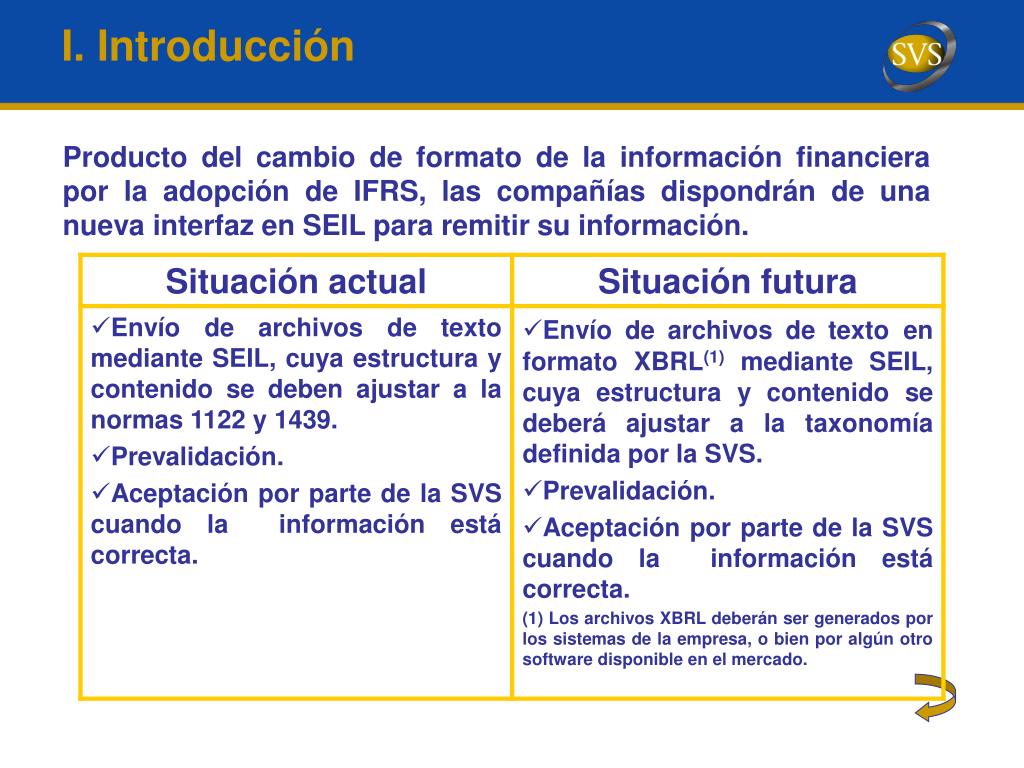 I. Introducción

SVS

Producto del cambio de formato de la información financiera por la adopción de IFRS, las compañías dispondrán de una nueva interfaz en SEIL para remitir su información.

| Situación actual | Situación futura |
|---|---|
| ✓Envío de archivos de texto mediante SEIL, cuya estructura y contenido se deben ajustar a la normas 1122 y 1439. ✓Prevalidación. ✓Aceptación por parte de la SVS cuando la información está correcta. | ✓Envío de archivos de texto en formato XBRL$^{(1)}$ mediante SEIL, cuya estructura y contenido se deberá ajustar a la taxonomía definida por la SVS. ✓Prevalidación. ✓Aceptación por parte de la SVS cuando la información está correcta. (1) Los archivos XBRL deberán ser generados por los sistemas de la empresa, o bien por algún otro software disponible en el mercado. |